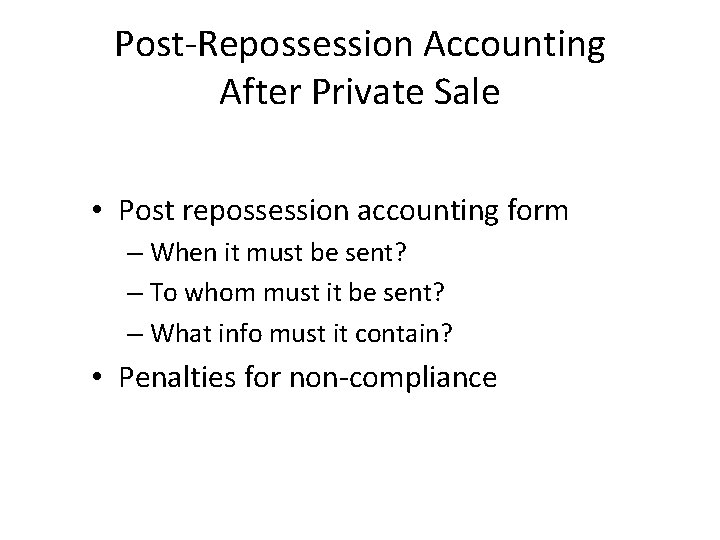 Post-Repossession Accounting After Private Sale

• Post repossession accounting form
– When it must be sent?
– To whom must it be sent?
– What info must it contain?
• Penalties for non-compliance